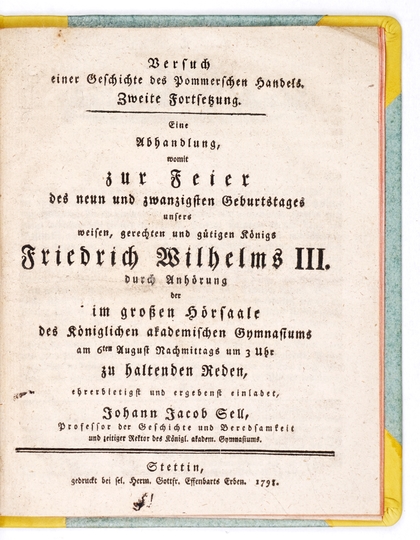 Versuch
einer Geschichte des Pommerschen Handels.
Zweite Fortsetzung.

Eine
Abhandlung,
womit
zur Feier
des neun und zwanzigsten Geburtstages
unsers
weisen, gerechten und gütigen Königs
Friedrich Wilhelms III.
durch Anhörung
der
im großen Hörsaale
des Königlichen akademischen Gymnasiums
am 6ten August Nachmittags um 3 Uhr
zu haltenden Reden,
ehrerbietigst und ergebenst einladet,
Johann Jacob Sell,
Professor der Geschichte und Beredsamkeit
und zeitiger Rektor des Königl. akadem. Gymnasiums.

Stettin,
gedruckt bei sel. Herm. Gottfr. Effenbarts Erben. 1798.